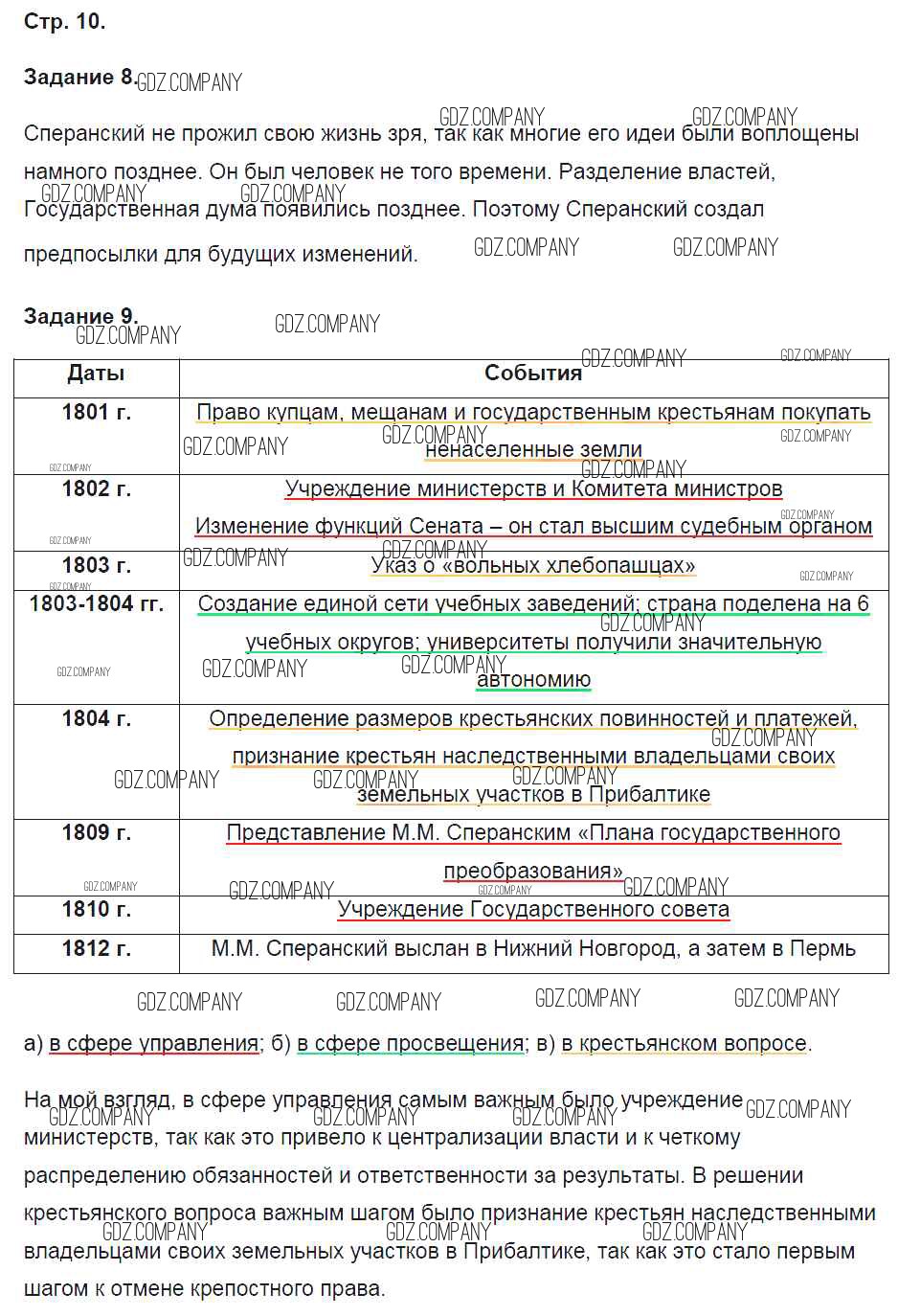 Стр. 10.

Задание 8.

Сперанский не прожил свою жизнь зря, так как многие его идеи были воплощены намного позднее. Он был человек не того времени. Разделение властей, Государственная дума появились позднее. Поэтому Сперанский создал предпосылки для будущих изменений.

Задание 9.

| Даты | События |
|---|---|
| 1801 г. | Право купцам, мещанам и государственным крестьянам покупать ненаселенные земли |
| 1802 г. | Учреждение министерств и Комитета министров Изменение функций Сената – он стал высшим судебным органом |
| 1803 г. | Указ о «вольных хлебопашцах» |
| 1803-1804 гг. | Создание единой сети учебных заведений; страна поделена на 6 учебных округов; университеты получили значительную автономию |
| 1804 г. | Определение размеров крестьянских повинностей и платежей, признание крестьян наследственными владельцами своих земельных участков в Прибалтике |
| 1809 г. | Представление М.М. Сперанским «Плана государственного преобразования» |
| 1810 г. | Учреждение Государственного совета |
| 1812 г. | М.М. Сперанский выслан в Нижний Новгород, а затем в Пермь |

а) в сфере управления; б) в сфере просвещения; в) в крестьянском вопросе.

На мой взгляд, в сфере управления самым важным было учреждение министерств, так как это привело к централизации власти и к четкому распределению обязанностей и ответственности за результаты. В решении крестьянского вопроса важным шагом было признание крестьян наследственными владельцами своих земельных участков в Прибалтике, так как это стало первым шагом к отмене крепостного права.

GDZ.COMPANY